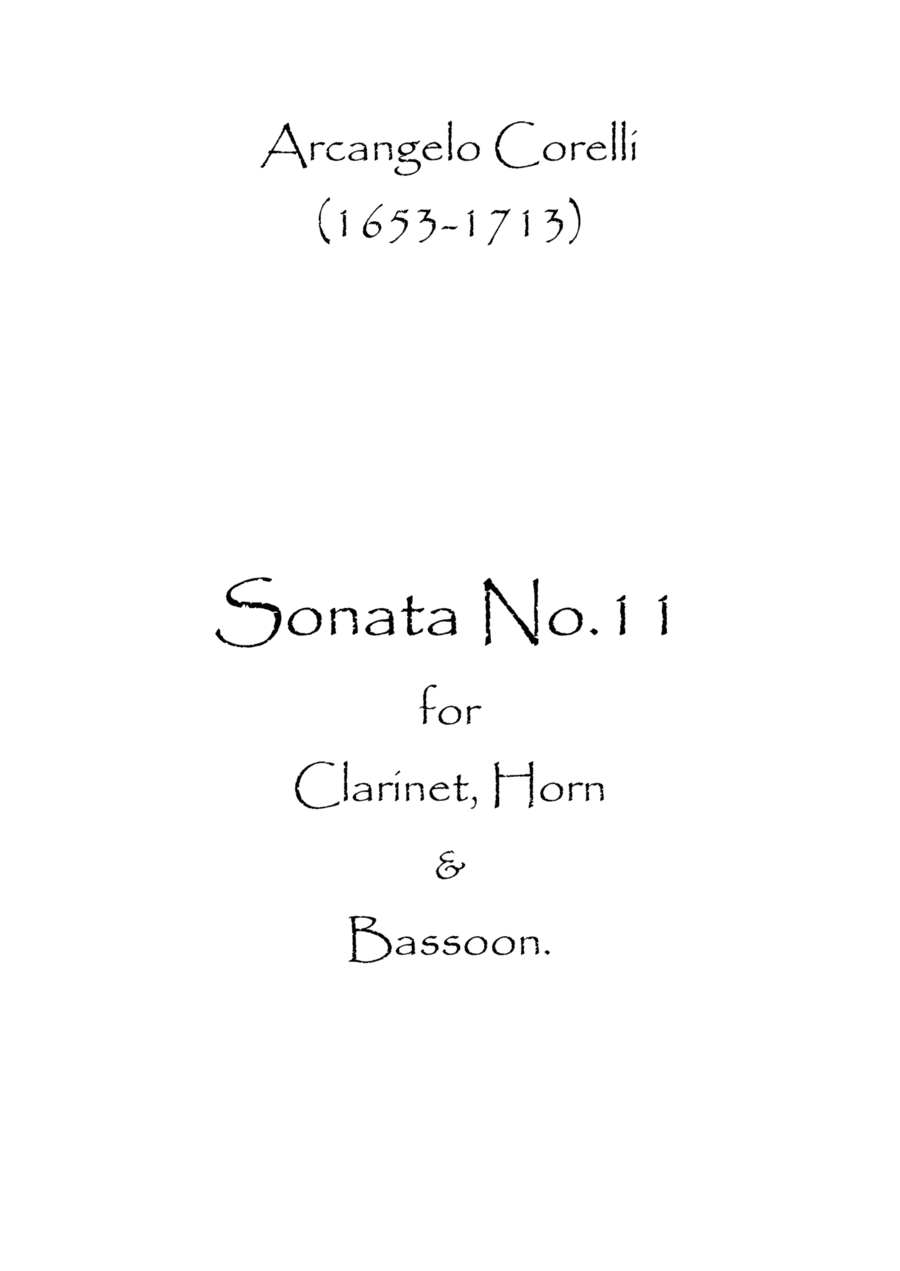 Arcangelo Corelli
(1653-1713)

Sonata No.11
for
Clarinet, Horn
&
Bassoon.